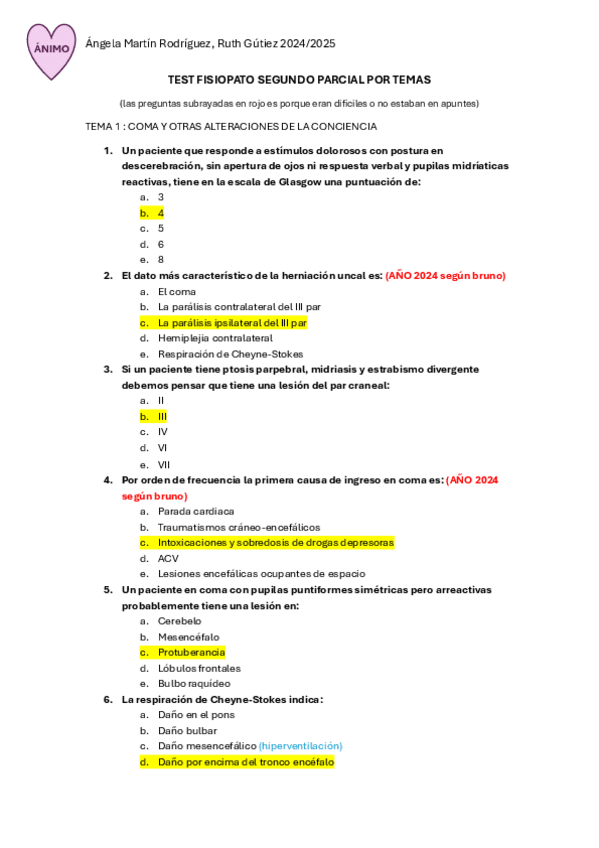 ÁNIMO

Ángela Martín Rodríguez, Ruth Gútiez 2024/2025

TEST FISIOPATO SEGUNDO PARCIAL POR TEMAS

(las preguntas subrayadas en rojo es porque eran difíciles o no estaban en apuntes)

TEMA 1 : COMA Y OTRAS ALTERACIONES DE LA CONCIENCIA

1. Un paciente que responde a estímulos dolorosos con postura en descerebración, sin apertura de ojos ni respuesta verbal y pupilas midriáticas reactivas, tiene en la escala de Glasgow una puntuación de:
a. 3
b. 4
c. 5
d. 6
e. 8

2. El dato más característico de la herniación uncal es: (AÑO 2024 según bruno)
a. El coma
b. La parálisis contralateral del III par
c. La parálisis ipsilateral del III par
d. Hemiplejía contralateral
e. Respiración de Cheyne-Stokes

3. Si un paciente tiene ptosis parpebral, midriasis y estrabismo divergente debemos pensar que tiene una lesión del par craneal:
a. II
b. III
c. IV
d. VI
e. VII

4. Por orden de frecuencia la primera causa de ingreso en coma es: (AÑO 2024 según bruno)
a. Parada cardiaca
b. Traumatismos cráneo-encefálicos
c. Intoxicaciones y sobredosis de drogas depresoras
d. ACV
e. Lesiones encefálicas ocupantes de espacio

5. Un paciente en coma con pupilas puntiformes simétricas pero arreactivas probablemente tiene una lesión en:
a. Cerebelo
b. Mesencéfalo
c. Protuberancia
d. Lóbulos frontales
e. Bulbo raquídeo

6. La respiración de Cheyne-Stokes indica:
a. Daño en el pons
b. Daño bulbar
c. Daño mesencefálico (hiperventilación)
d. Daño por encima del tronco encéfalo